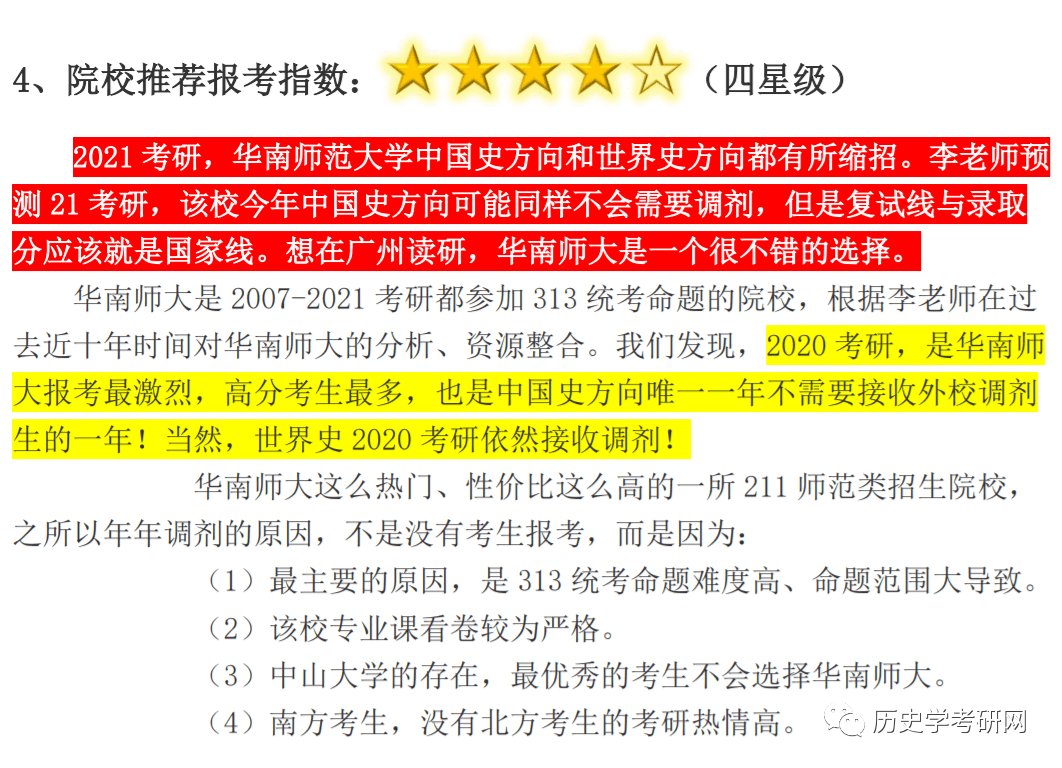 4、院校推荐报考指数：★★★★☆（四星级）

2021 考研，华南师范大学中国史方向和世界史方向都有所缩招。李老师预测 21 考研，该校今年中国史方向可能同样不会需要调剂，但是复试线与录取分应该就是国家线。想在广州读研，华南师大是一个很不错的选择。

华南师大是 2007-2021 考研都参加 313 统考命题的院校，根据李老师在过去近十年时间对华南师大的分析、资源整合。我们发现，2020 考研，是华南师大报考最激烈，高分考生最多，也是中国史方向唯一一年不需要接收外校调剂生的一年！当然，世界史 2020 考研依然接收调剂！

华南师大这么热门、性价比这么高的一所 211 师范类招生院校，之所以年年调剂的原因，不是没有考生报考，而是因为：

（1）最主要的原因，是 313 统考命题难度高、命题范围大导致。

（2）该校专业课看卷较为严格。

（3）中山大学的存在，最优秀的考生不会选择华南师大。

（4）南方考生，没有北方考生的考研热情高。

历史学考研网